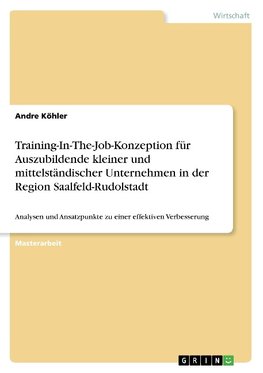 Wirtschaft

Andre Köhler

Training-In-The-Job-Konzeption für Auszubildende kleiner und mittelständischer Unternehmen in der Region Saalfeld-Rudolstadt

Analysen und Ansatzpunkte zu einer effektiven Verbesserung

Masterarbeit

GRIN